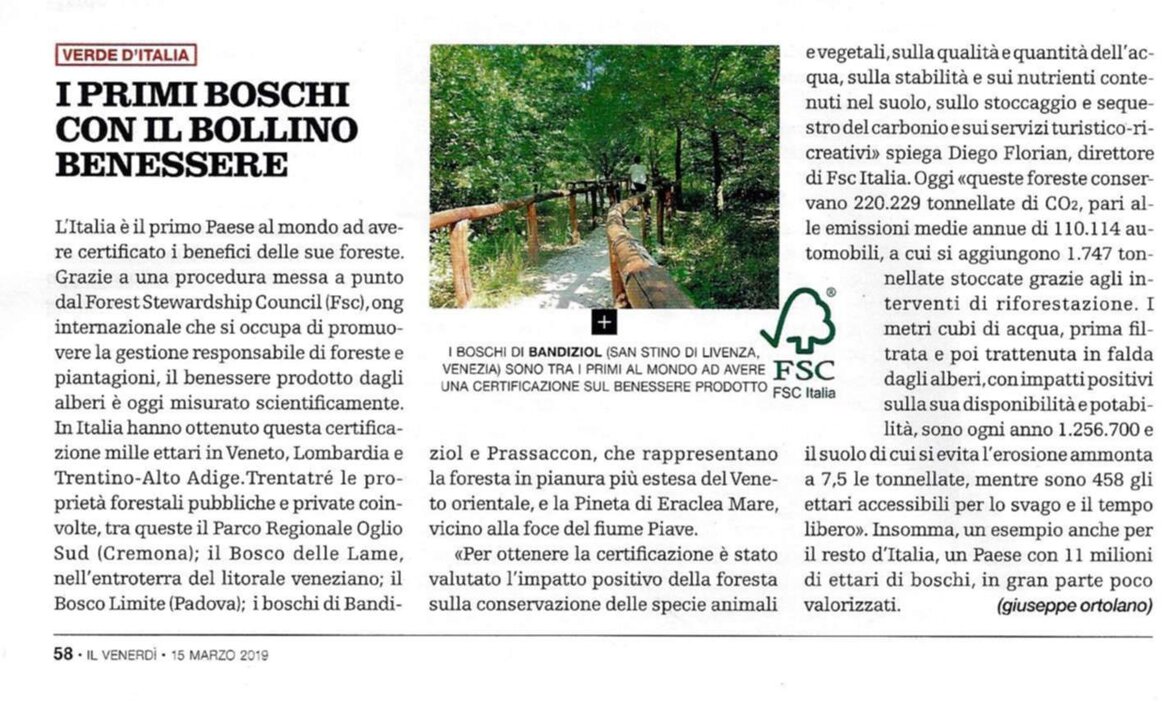 VERDE D'ITALIA

I PRIMI BOSCHI CON IL BOLLINO BENESSERE

L'Italia è il primo Paese al mondo ad avere certificato i benefici delle sue foreste. Grazie a una procedura messa a punto dal Forest Stewardship Council (Fsc), ong internazionale che si occupa di promuovere la gestione responsabile di foreste e piantagioni, il benessere prodotto dagli alberi è oggi misurato scientificamente. In Italia hanno ottenuto questa certificazione mille ettari in Veneto, Lombardia e Trentino-Alto Adige. Trentatré le proprietà forestali pubbliche e private coinvolte, tra queste il Parco Regionale Oglio Sud (Cremona); il Bosco delle Lame, nell'entroterra del litorale veneziano; il Bosco Limite (Padova); i boschi di Bandiziol e Prassaccon, che rappresentano la foresta in pianura più estesa del Veneto orientale, e la Pineta di Eraclea Mare, vicino alla foce del fiume Piave.

«Per ottenere la certificazione è stato valutato l'impatto positivo della foresta sulla conservazione delle specie animali e vegetali, sulla qualità e quantità dell'acqua, sulla stabilità e sui nutrienti contenuti nel suolo, sullo stoccaggio e sequestro del carbonio e sui servizi turistico-ricreativi» spiega Diego Florian, direttore di Fsc Italia. Oggi «queste foreste conservano 220.229 tonnellate di $CO_2$, pari alle emissioni medie annue di 110.114 automobili, a cui si aggiungono 1.747 tonnellate stoccate grazie agli interventi di riforestazione. I metri cubi di acqua, prima filtrata e poi trattenuta in falda dagli alberi, con impatti positivi sulla sua disponibilità e potabilità, sono ogni anno 1.256.700 e il suolo di cui si evita l'erosione ammonta a 7,5 le tonnellate, mentre sono 458 gli ettari accessibili per lo svago e il tempo libero». Insomma, un esempio anche per il resto d'Italia, un Paese con 11 milioni di ettari di boschi, in gran parte poco valorizzati. (giuseppe ortolano)

+

I BOSCHI DI BANDIZIOL (SAN STINO DI LIVENZA, VENEZIA) SONO TRA I PRIMI AL MONDO AD AVERE UNA CERTIFICAZIONE SUL BENESSERE PRODOTTO

® FSC
FSC Italia

58 • IL VENERDÌ • 15 MARZO 2019